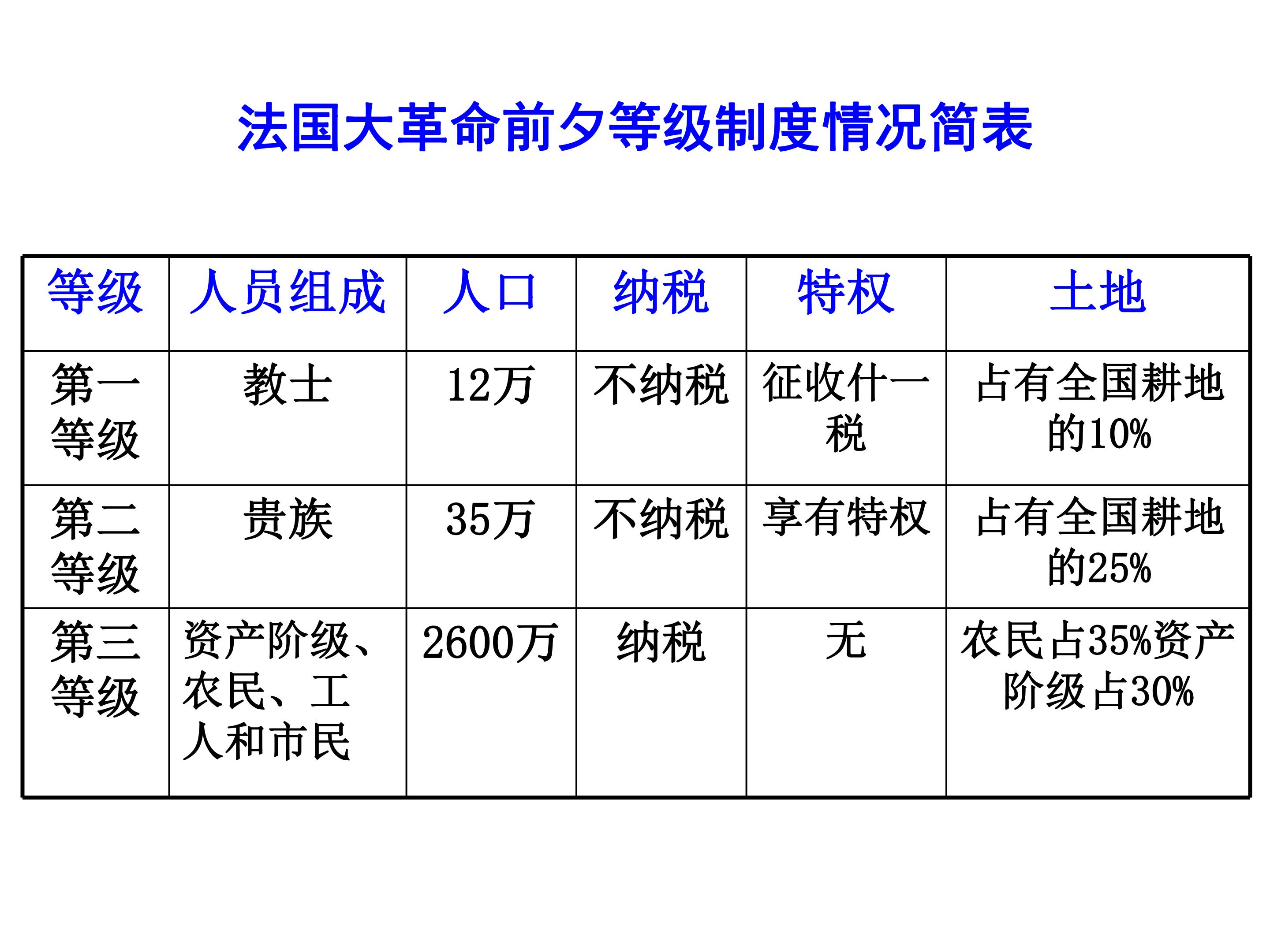 法国大革命前夕等级制度情况简表

| 等级 | 人员组成 | 人口 | 纳税 | 特权 | 土地 |
|---|---|---|---|---|---|
| 第一等级 | 教士 | 12万 | 不纳税 | 征收什一税 | 占有全国耕地的10% |
| 第二等级 | 贵族 | 35万 | 不纳税 | 享有特权 | 占有全国耕地的25% |
| 第三等级 | 资产阶级、农民、工人和市民 | 2600万 | 纳税 | 无 | 农民占35%资产阶级占30% |